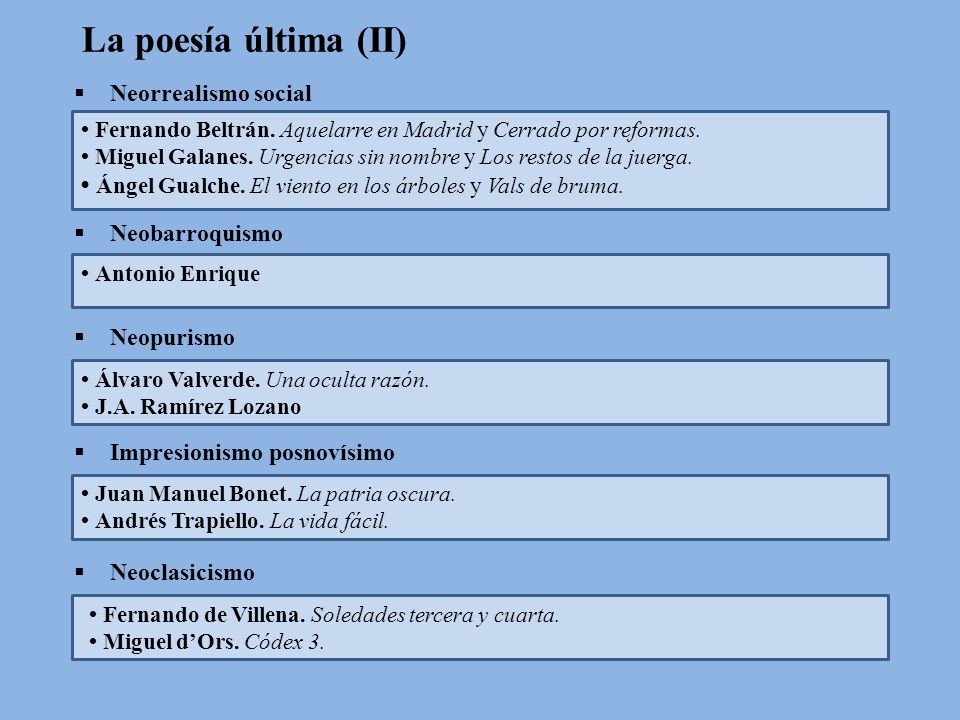 La poesía última (II)

▪ Neorrealismo social

• Fernando Beltrán. Aquelarre en Madrid y Cerrado por reformas.
• Miguel Galanes. Urgencias sin nombre y Los restos de la juerga.
• Ángel Gualche. El viento en los árboles y Vals de bruma.

▪ Neobarroquismo

• Antonio Enrique

▪ Neopurismo

• Álvaro Valverde. Una oculta razón.
• J.A. Ramírez Lozano

▪ Impresionismo posnovísimo

• Juan Manuel Bonet. La patria oscura.
• Andrés Trapiello. La vida fácil.

▪ Neoclasicismo

• Fernando de Villena. Soledades tercera y cuarta.
• Miguel d'Ors. Códex 3.